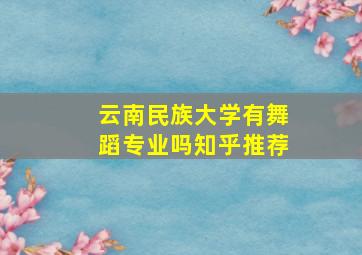 云南民族大学有舞蹈专业吗知乎推荐